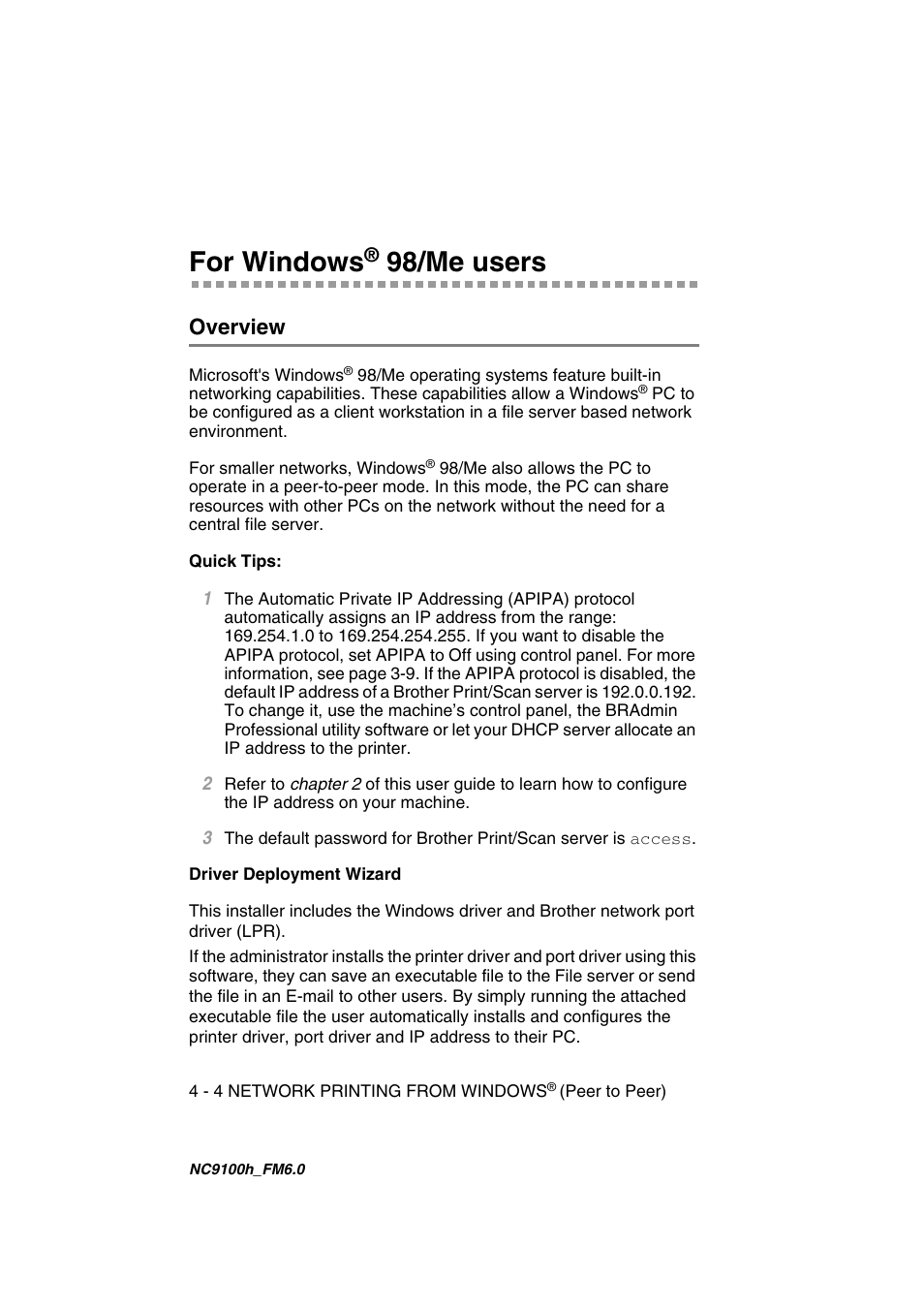 For Windows® 98/Me users

Overview

Microsoft's Windows® 98/Me operating systems feature built-in networking capabilities. These capabilities allow a Windows® PC to be configured as a client workstation in a file server based network environment.

For smaller networks, Windows® 98/Me also allows the PC to operate in a peer-to-peer mode. In this mode, the PC can share resources with other PCs on the network without the need for a central file server.

Quick Tips:

1 The Automatic Private IP Addressing (APIPA) protocol automatically assigns an IP address from the range: 169.254.1.0 to 169.254.254.255. If you want to disable the APIPA protocol, set APIPA to Off using control panel. For more information, see page 3-9. If the APIPA protocol is disabled, the default IP address of a Brother Print/Scan server is 192.0.0.192. To change it, use the machine's control panel, the BRAdmin Professional utility software or let your DHCP server allocate an IP address to the printer.

2 Refer to chapter 2 of this user guide to learn how to configure the IP address on your machine.

3 The default password for Brother Print/Scan server is access.

Driver Deployment Wizard

This installer includes the Windows driver and Brother network port driver (LPR).

If the administrator installs the printer driver and port driver using this software, they can save an executable file to the File server or send the file in an E-mail to other users. By simply running the attached executable file the user automatically installs and configures the printer driver, port driver and IP address to their PC.

4 - 4 NETWORK PRINTING FROM WINDOWS® (Peer to Peer)

NC9100h_FM6.0